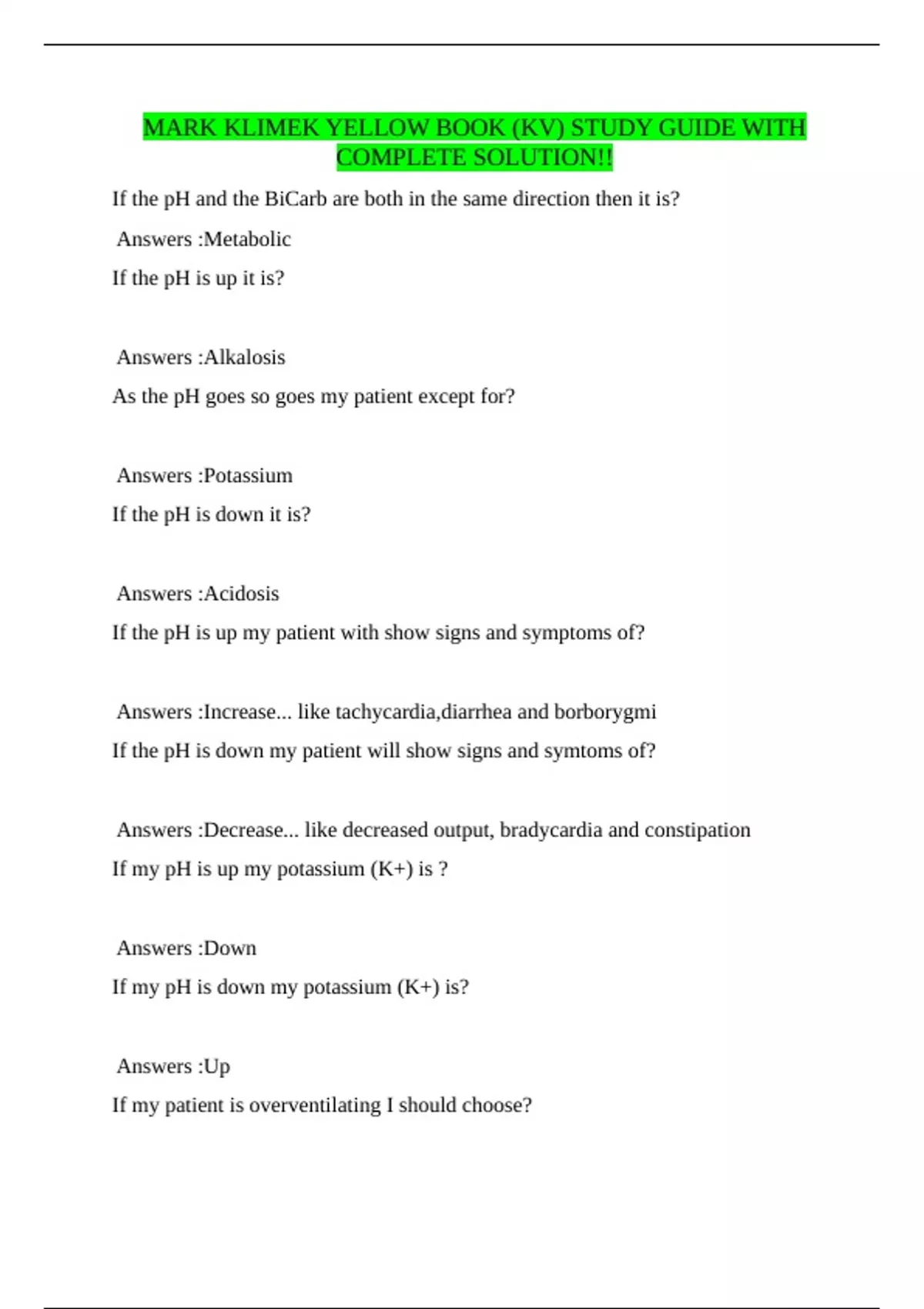 MARK KLIMEK YELLOW BOOK (KV) STUDY GUIDE WITH COMPLETE SOLUTION!!

If the pH and the BiCarb are both in the same direction then it is?

Answers :Metabolic

If the pH is up it is?

Answers :Alkalosis

As the pH goes so goes my patient except for?

Answers :Potassium

If the pH is down it is?

Answers :Acidosis

If the pH is up my patient with show signs and symptoms of?

Answers :Increase... like tachycardia,diarrhea and borborygmi

If the pH is down my patient will show signs and symtoms of?

Answers :Decrease... like decreased output, bradycardia and constipation

If my pH is up my potassium (K+) is ?

Answers :Down

If my pH is down my potassium (K+) is?

Answers :Up

If my patient is overventilating I should choose?